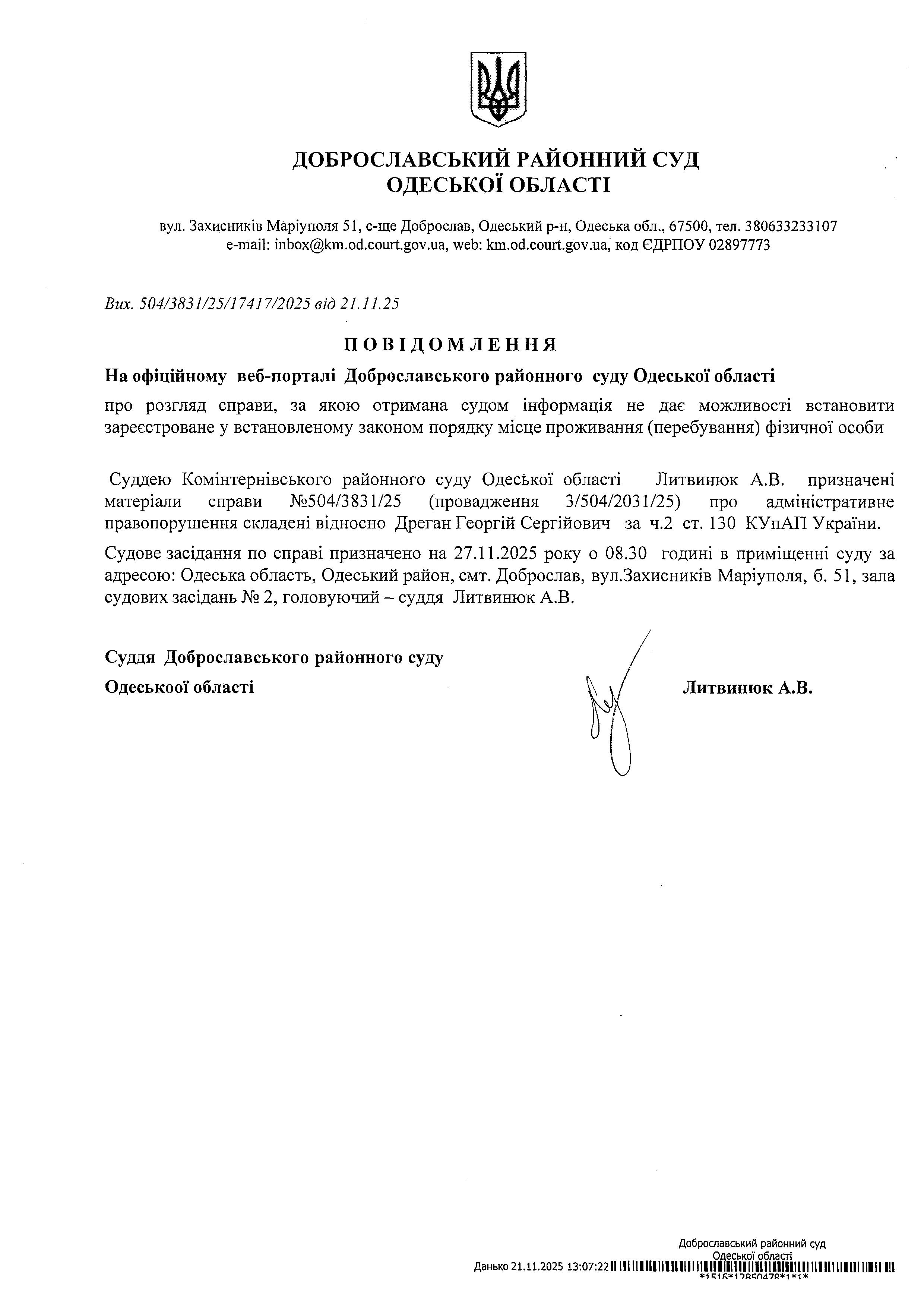 ДОБРОСЛАВСЬКИЙ РАЙОННИЙ СУД
ОДЕСЬКОЇ ОБЛАСТІ

вул. Захисників Маріуполя 51, с-ще Доброслав, Одеський р-н, Одеська обл., 67500, тел. 380633233107
e-mail: inbox@km.od.court.gov.ua, web: km.od.court.gov.ua, код ЄДРПОУ 02897773

Вих. 504/3831/25/17417/2025 від 21.11.25

ПОВІДОМЛЕННЯ

На офіційному веб-порталі Доброславського районного суду Одеської області

про розгляд справи, за якою отримана судом інформація не дає можливості встановити зареєстроване у встановленому законом порядку місце проживання (перебування) фізичної особи

Суддею Комінтернівського районного суду Одеської області Литвинюк А.В. призначені матеріали справи №504/3831/25 (провадження 3/504/2031/25) про адміністративне правопорушення складені відносно Дреган Георгій Сергійович за ч.2 ст. 130 КУпАП України.

Судове засідання по справі призначено на 27.11.2025 року о 08.30 годині в приміщенні суду за адресою: Одеська область, Одеський район, смт. Доброслав, вул.Захисників Маріуполя, б. 51, зала судових засідань № 2, головуючий – суддя Литвинюк А.В.

Суддя Доброславського районного суду
Одеськоої області

Литвинюк А.В.

Доброславський районний суд
Одеської області
Данько 21.11.2025 13:07:22
*1516*12850478*1*1*